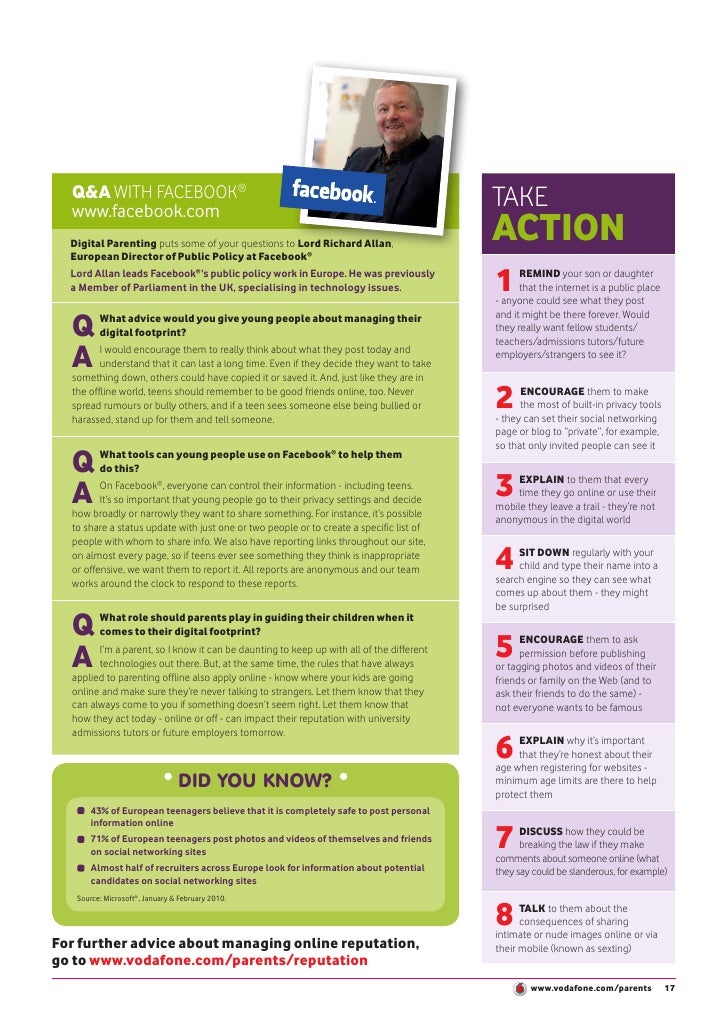 Q&A WITH FACEBOOK®
www.facebook.com

facebook.

Digital Parenting puts some of your questions to Lord Richard Allan, European Director of Public Policy at Facebook®

Lord Allan leads Facebook®'s public policy work in Europe. He was previously a Member of Parliament in the UK, specialising in technology issues.

Q What advice would you give young people about managing their digital footprint?

A I would encourage them to really think about what they post today and understand that it can last a long time. Even if they decide they want to take something down, others could have copied it or saved it. And, just like they are in the offline world, teens should remember to be good friends online, too. Never spread rumours or bully others, and if a teen sees someone else being bullied or harassed, stand up for them and tell someone.

Q What tools can young people use on Facebook® to help them do this?

A On Facebook®, everyone can control their information - including teens. It's so important that young people go to their privacy settings and decide how broadly or narrowly they want to share something. For instance, it's possible to share a status update with just one or two people or to create a specific list of people with whom to share info. We also have reporting links throughout our site, on almost every page, so if teens ever see something they think is inappropriate or offensive, we want them to report it. All reports are anonymous and our team works around the clock to respond to these reports.

Q What role should parents play in guiding their children when it comes to their digital footprint?

A I'm a parent, so I know it can be daunting to keep up with all of the different technologies out there. But, at the same time, the rules that have always applied to parenting offline also apply online - know where your kids are going online and make sure they're never talking to strangers. Let them know that they can always come to you if something doesn't seem right. Let them know that how they act today - online or off - can impact their reputation with university admissions tutors or future employers tomorrow.

DID YOU KNOW?

43% of European teenagers believe that it is completely safe to post personal information online

71% of European teenagers post photos and videos of themselves and friends on social networking sites

Almost half of recruiters across Europe look for information about potential candidates on social networking sites

Source: Microsoft®, January & February 2010.

For further advice about managing online reputation, go to www.vodafone.com/parents/reputation

TAKE
ACTION

1 REMIND your son or daughter that the internet is a public place - anyone could see what they post and it might be there forever. Would they really want fellow students/ teachers/admissions tutors/future employers/strangers to see it?

2 ENCOURAGE them to make the most of built-in privacy tools - they can set their social networking page or blog to "private", for example, so that only invited people can see it

3 EXPLAIN to them that every time they go online or use their mobile they leave a trail - they're not anonymous in the digital world

4 SIT DOWN regularly with your child and type their name into a search engine so they can see what comes up about them - they might be surprised

5 ENCOURAGE them to ask permission before publishing or tagging photos and videos of their friends or family on the Web (and to ask their friends to do the same) - not everyone wants to be famous

6 EXPLAIN why it's important that they're honest about their age when registering for websites - minimum age limits are there to help protect them

7 DISCUSS how they could be breaking the law if they make comments about someone online (what they say could be slanderous, for example)

8 TALK to them about the consequences of sharing intimate or nude images online or via their mobile (known as sexting)

www.vodafone.com/parents 17